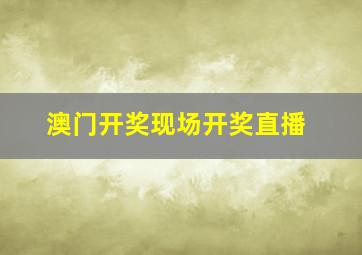 澳门开奖现场开奖直播